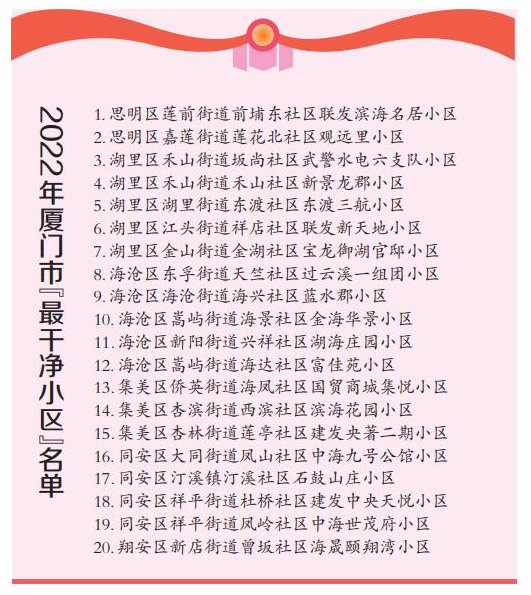 2022年厦门市『最干净小区』名单

1.思明区莲前街道前埔东社区联发滨海名居小区
2.思明区嘉莲街道莲花北社区观远里小区
3.湖里区禾山街道坂尚社区武警水电六支队小区
4.湖里区禾山街道禾山社区新景龙郡小区
5.湖里区湖里街道东渡社区东渡三航小区
6.湖里区江头街道祥店社区联发新天地小区
7.湖里区金山街道金湖社区宝龙御湖官邸小区
8.海沧区东孚街道天竺社区过云溪一组团小区
9.海沧区海沧街道海兴社区蓝水郡小区
10.海沧区嵩屿街道海景社区金海华景小区
11.海沧区新阳街道兴祥社区湖海庄园小区
12.海沧区嵩屿街道海达社区富佳苑小区
13.集美区侨英街道海凤社区国贸商城集悦小区
14.集美区杏滨街道西滨社区滨海花园小区
15.集美区杏林街道莲亭社区建发央著二期小区
16.同安区大同街道凤山社区中海九号公馆小区
17.同安区汀溪镇汀溪社区石鼓山庄小区
18.同安区祥平街道杜桥社区建发中央天悦小区
19.同安区祥平街道凤岭社区中海世茂府小区
20.翔安区新店街道曾坂社区海晟颐翔湾小区